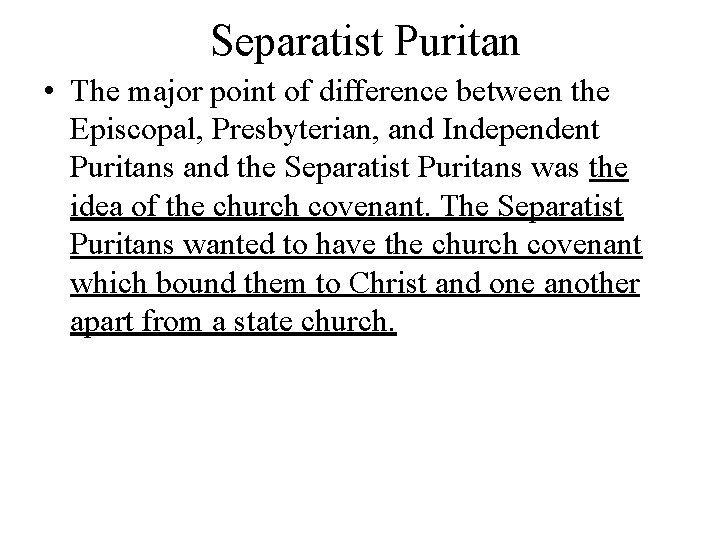 Separatist Puritan

• The major point of difference between the Episcopal, Presbyterian, and Independent Puritans and the Separatist Puritans was the idea of the church covenant. The Separatist Puritans wanted to have the church covenant which bound them to Christ and one another apart from a state church.